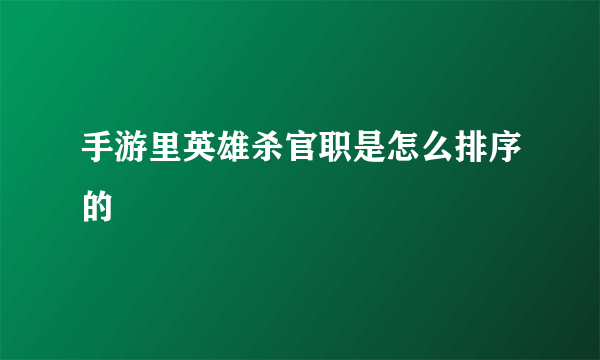 手游里英雄杀官职是怎么排序的